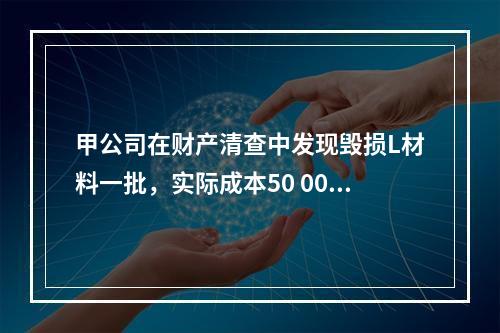 甲公司在财产清查中发现毁损L材料一批，实际成本50 00...